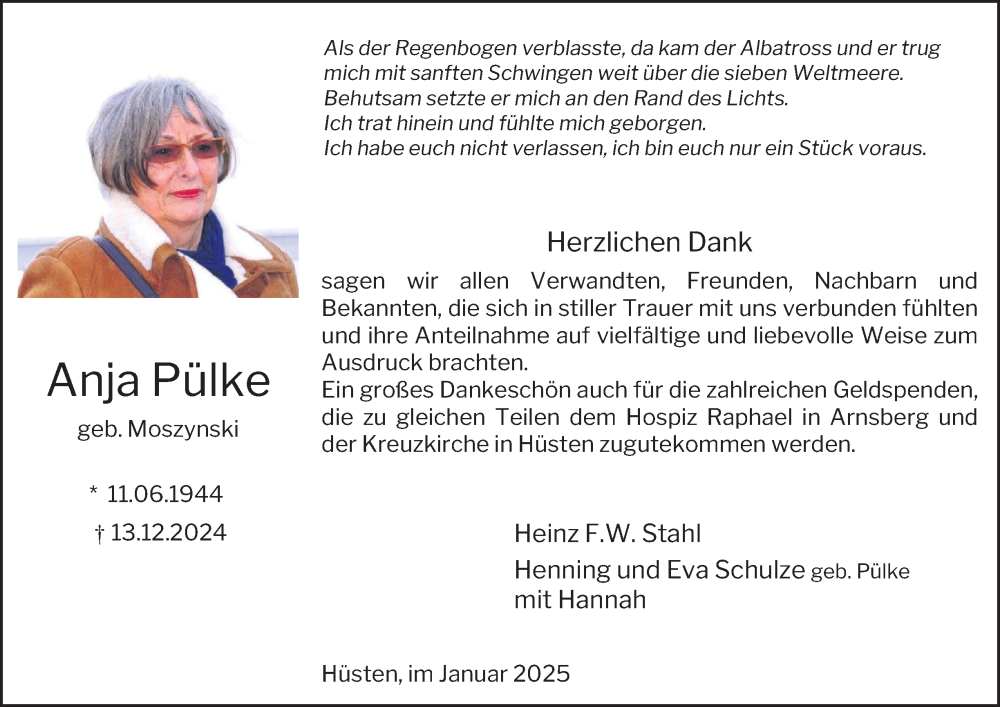 Als der Regenbogen verblasste, da kam der Albatross und er trug mich mit sanften Schwingen weit über die sieben Weltmeere.
Behutsam setzte er mich an den Rand des Lichts.
Ich trat hinein und fühlte mich geborgen.
Ich habe euch nicht verlassen, ich bin euch nur ein Stück voraus.

Anja Pülke
geb. Moszynski

* 11.06.1944
† 13.12.2024

Herzlichen Dank

sagen wir allen Verwandten, Freunden, Nachbarn und Bekannten, die sich in stiller Trauer mit uns verbunden fühlten und ihre Anteilnahme auf vielfältige und liebevolle Weise zum Ausdruck brachten.
Ein großes Dankeschön auch für die zahlreichen Geldspenden, die zu gleichen Teilen dem Hospiz Raphael in Arnsberg und der Kreuzkirche in Hüsten zugutekommen werden.

Heinz F.W. Stahl
Henning und Eva Schulze geb. Pülke
mit Hannah

Hüsten, im Januar 2025